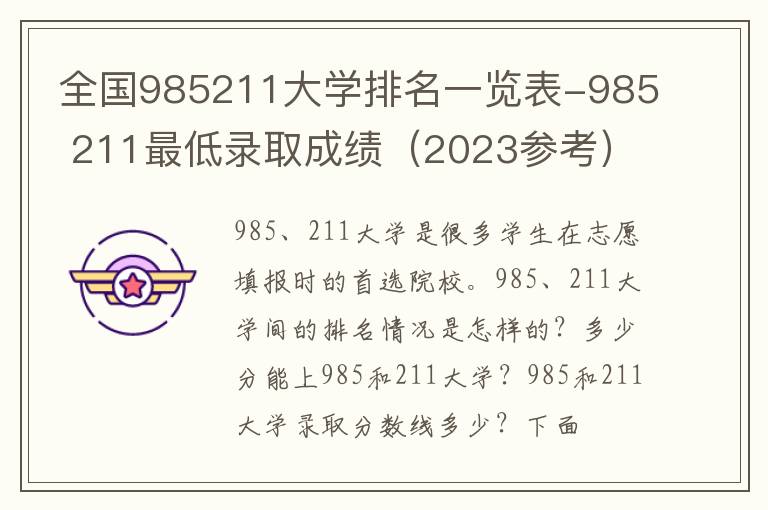 全国985211大学排名一览表-985 211最低录取成绩（2023参考）

985、211大学是很多学生在志愿填报时的首选院校。985、211大学间的排名情况是怎样的？多少分能上985和211大学？985和211大学录取分数线多少？下面